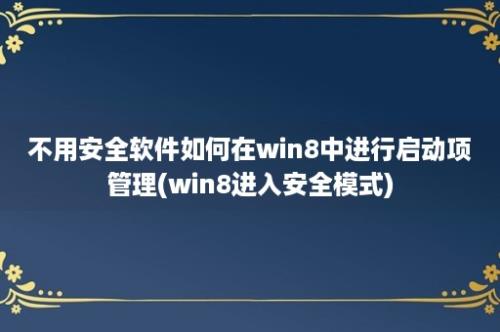 不用安全软件如何在win8中进行启动项管理(win8进入安全模式)